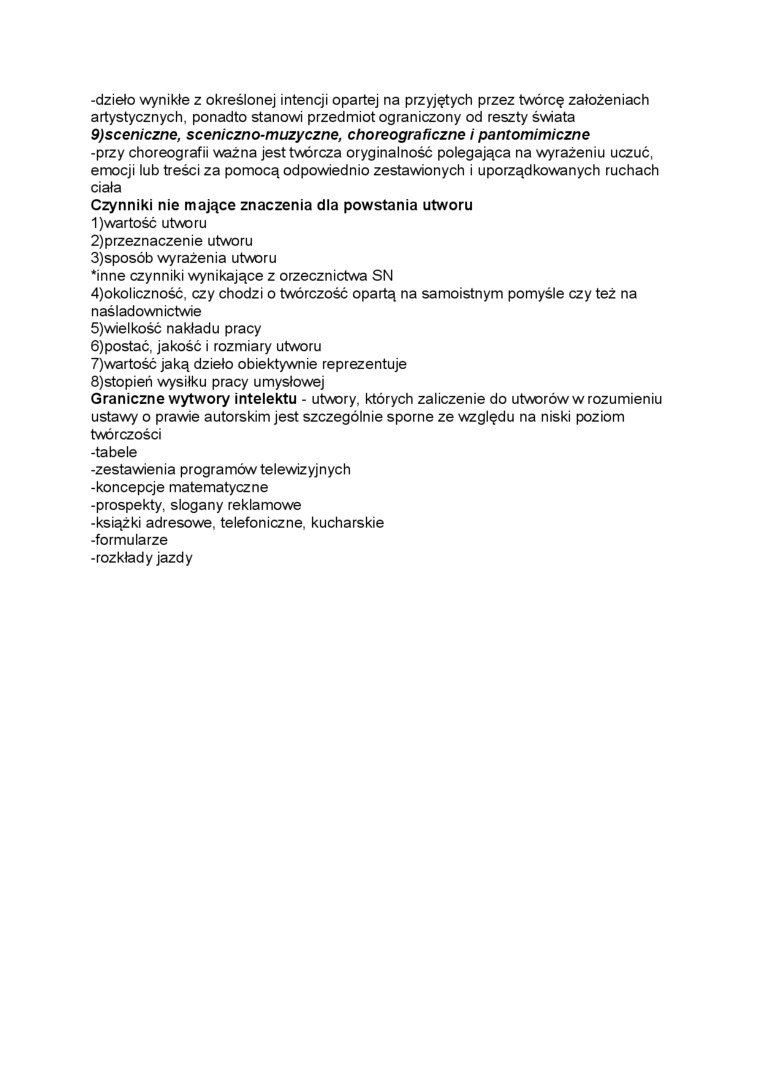 -dzieło wynikłe z określonej intencji opartej na przyjętych przez twórcę założeniach artystycznych, ponadto stanowi przedmiot ograniczony od reszty świata
9)sceniczne, sceniczno-muzyczne, choreograficzne i pantomimiczne
-przy choreografii ważna jest twórcza oryginalność polegająca na wyrażeniu uczuć, emocji lub treści za pomocą odpowiednio zestawionych i uporządkowanych ruchach ciała
Czynniki nie mające znaczenia dla powstania utworu
1)wartość utworu
2)przeznaczenie utworu
3)sposób wyrażenia utworu
*inne czynniki wynikające z orzecznictwa SN
4)okoliczność, czy chodzi o twórczość opartą na samoistnym pomyśle czy też na naśladownictwie
5)wielkość nakładu pracy
6)postać, jakość i rozmiary utworu
7)wartość jaką dzieło obiektywnie reprezentuje
8)stopień wysiłku pracy umysłowej
Graniczne wytwory intelektu - utwory, których zaliczenie do utworów w rozumieniu ustawy o prawie autorskim jest szczególnie sporne ze względu na niski poziom twórczości
-tabele
-zestawienia programów telewizyjnych
-koncepcje matematyczne
-prospekty, slogany reklamowe
-książki adresowe, telefoniczne, kucharskie
-formularze
-rozkłady jazdy